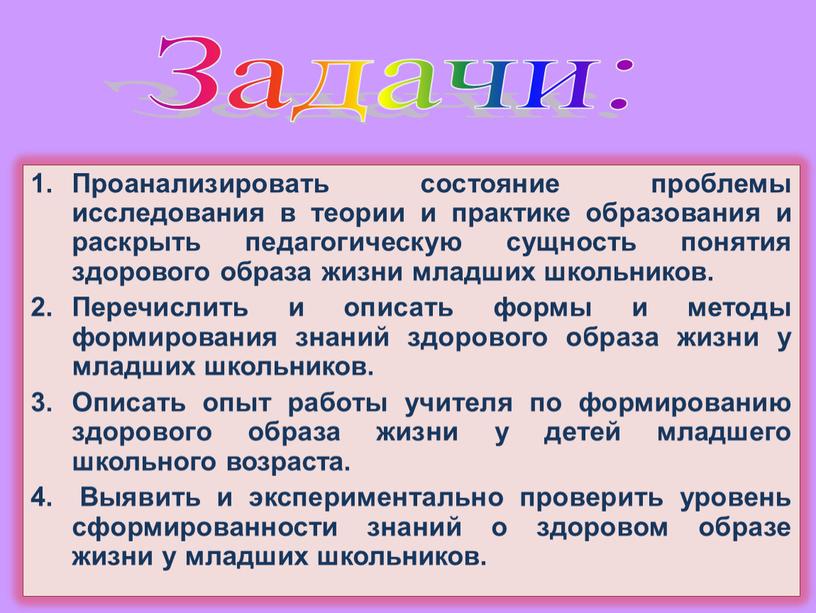 Задачи:

1. Проанализировать состояние проблемы исследования в теории и практике образования и раскрыть педагогическую сущность понятия здорового образа жизни младших школьников.
2. Перечислить и описать формы и методы формирования знаний здорового образа жизни у младших школьников.
3. Описать опыт работы учителя по формированию здорового образа жизни у детей младшего школьного возраста.
4. Выявить и экспериментально проверить уровень сформированности знаний о здоровом образе жизни у младших школьников.